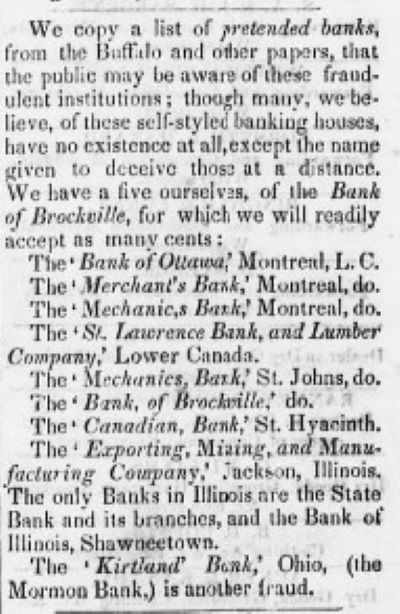 We copy a list of pretended banks, from the Buffalo and other papers, that the public may be aware of these fraudulent institutions; though many, we believe, of these self-styled banking houses, have no existence at all, except the name given to deceive those at a distance. We have a five ourselves, of the Bank of Brockville, for which we will readily accept as many cents:

The 'Bank of Ottawa,' Montreal, L. C.

The 'Merchant's Bank,' Montreal, do.

The 'Mechanic,s Bank,' Montreal, do.

The 'St. Lawrence Bank, and Lumber Company,' Lower Canada.

The 'Mechanics, Bank,' St. Johns, do.

The 'Bank, of Brockville,' do.

The 'Canadian, Bank,' St. Hyacinth.

The 'Exporting, Mining, and Manufacturing Company,' Jackson, Illinois. The only Banks in Illinois are the State Bank and its branches, and the Bank of Illinois, Shawneetown.

The 'Kirtland' Bank,' Ohio, (the Mormon Bank,) is another fraud.